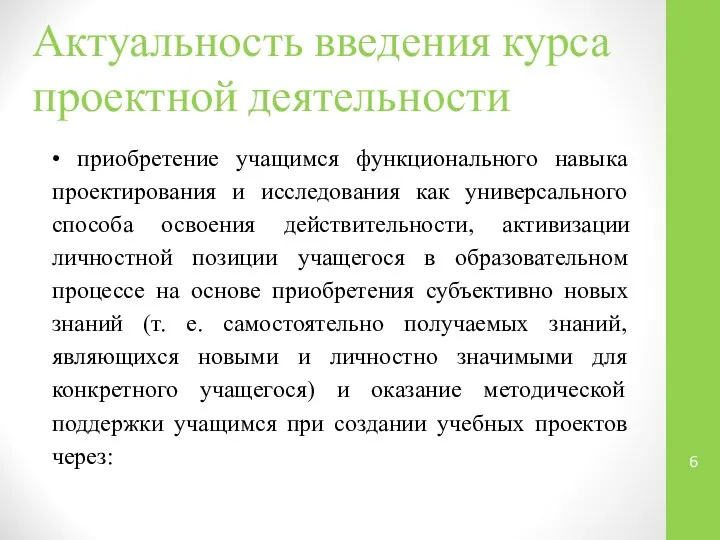 Актуальность введения курса проектной деятельности

• приобретение учащимся функционального навыка проектирования и исследования как универсального способа освоения действительности, активизации личностной позиции учащегося в образовательном процессе на основе приобретения субъективно новых знаний (т. е. самостоятельно получаемых знаний, являющихся новыми и личностно значимыми для конкретного учащегося) и оказание методической поддержки учащимся при создании учебных проектов через:

6